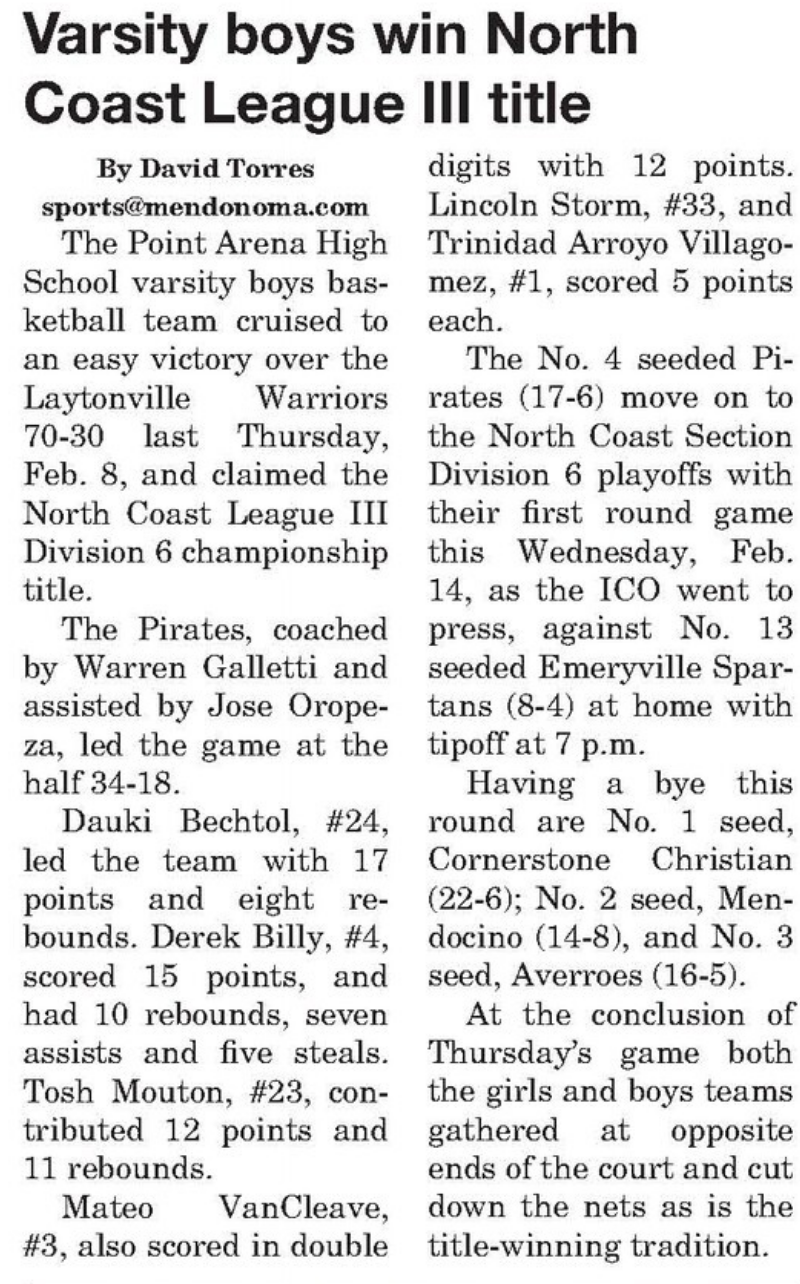 Varsity boys win North Coast League III title

By David Torres
sports@mendonoma.com

The Point Arena High School varsity boys basketball team cruised to an easy victory over the Laytonville Warriors 70-30 last Thursday, Feb. 8, and claimed the North Coast League III Division 6 championship title.

The Pirates, coached by Warren Galletti and assisted by Jose Oropeza, led the game at the half 34-18.

Dauki Bechtol, #24, led the team with 17 points and eight rebounds. Derek Billy, #4, scored 15 points, and had 10 rebounds, seven assists and five steals. Tosh Mouton, #23, contributed 12 points and 11 rebounds.

Mateo VanCleave, #3, also scored in double digits with 12 points. Lincoln Storm, #33, and Trinidad Arroyo Villagomez, #1, scored 5 points each.

The No. 4 seeded Pirates (17-6) move on to the North Coast Section Division 6 playoffs with their first round game this Wednesday, Feb. 14, as the ICO went to press, against No. 13 seeded Emeryville Spartans (8-4) at home with tipoff at 7 p.m.

Having a bye this round are No. 1 seed, Cornerstone Christian (22-6); No. 2 seed, Mendocino (14-8), and No. 3 seed, Averroes (16-5).

At the conclusion of Thursday's game both the girls and boys teams gathered at opposite ends of the court and cut down the nets as is the title-winning tradition.